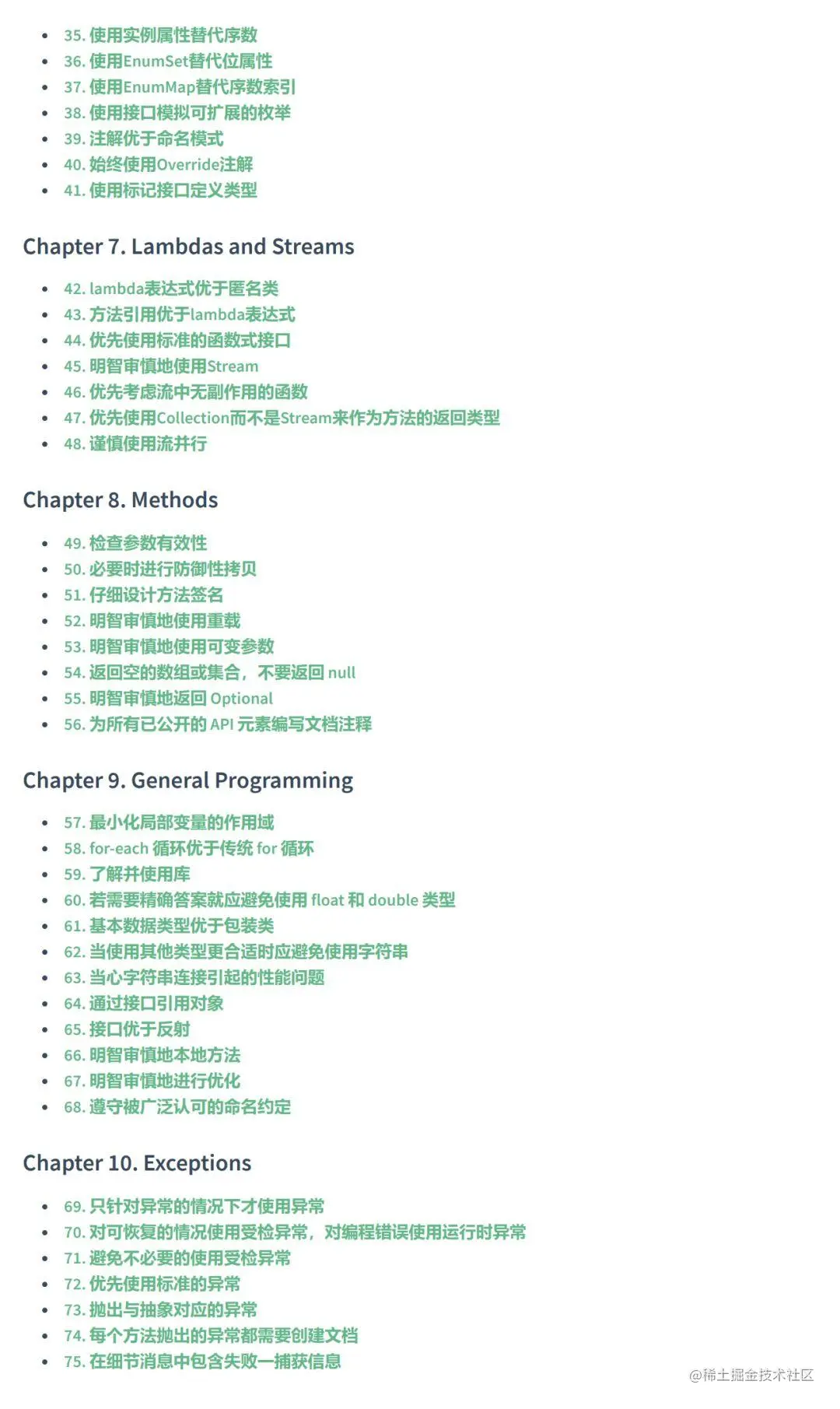 - 35. 使用实例属性替代序数
- 36. 使用EnumSet替代位属性
- 37. 使用EnumMap替代序数索引
- 38. 使用接口模拟可扩展的枚举
- 39. 注解优于命名模式
- 40. 始终使用Override注解
- 41. 使用标记接口定义类型

Chapter 7. Lambdas and Streams

- 42. lambda表达式优于匿名类
- 43. 方法引用优于lambda表达式
- 44. 优先使用标准的函数式接口
- 45. 明智审慎地使用Stream
- 46. 优先考虑流中无副作用的函数
- 47. 优先使用Collection而不是Stream来作为方法的返回类型
- 48. 谨慎使用流并行

Chapter 8. Methods

- 49. 检查参数有效性
- 50. 必要时进行防御性拷贝
- 51. 仔细设计方法签名
- 52. 明智审慎地使用重载
- 53. 明智审慎地使用可变参数
- 54. 返回空的数组或集合，不要返回 null
- 55. 明智审慎地返回 Optional
- 56. 为所有已公开的 API 元素编写文档注释

Chapter 9. General Programming

- 57. 最小化局部变量的作用域
- 58. for-each 循环优于传统 for 循环
- 59. 了解并使用库
- 60. 若需要精确答案就应避免使用 float 和 double 类型
- 61. 基本数据类型优于包装类
- 62. 当使用其他类型更合适时应避免使用字符串
- 63. 当心字符串连接引起的性能问题
- 64. 通过接口引用对象
- 65. 接口优于反射
- 66. 明智审慎地本地方法
- 67. 明智审慎地进行优化
- 68. 遵守被广泛认可的命名约定

Chapter 10. Exceptions

- 69. 只针对异常的情况下才使用异常
- 70. 对可恢复的情况使用受检异常，对编程错误使用运行时异常
- 71. 避免不必要的使用受检异常
- 72. 优先使用标准的异常
- 73. 抛出与抽象对应的异常
- 74. 每个方法抛出的异常都需要创建文档
- 75. 在细节消息中包含失败一捕获信息

@稀土掘金技术社区